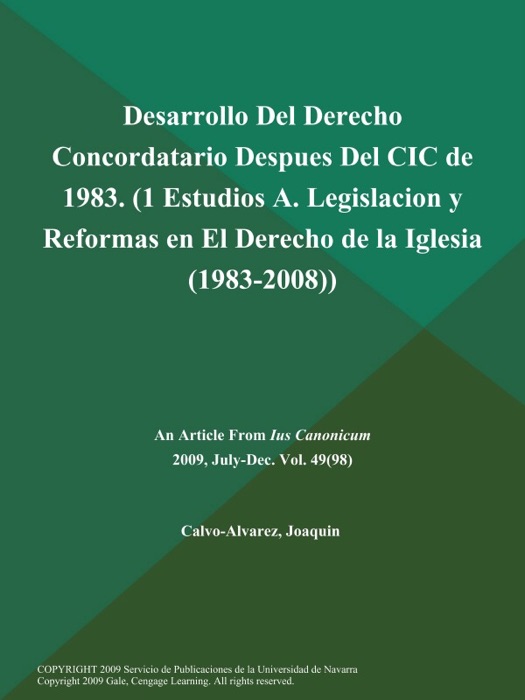 Desarrollo Del Derecho Concordatario Despues Del CIC de 1983. (1 Estudios A. Legislacion y Reformas en El Derecho de la Iglesia (1983-2008))

An Article From Ius Canonicum
2009, July-Dec. Vol. 49(98)

Calvo-Alvarez, Joaquin

COPYRIGHT 2009 Servicio de Publicaciones de la Universidad de Navarra
Copyright 2009 Gale, Cengage Learning. All rights reserved.